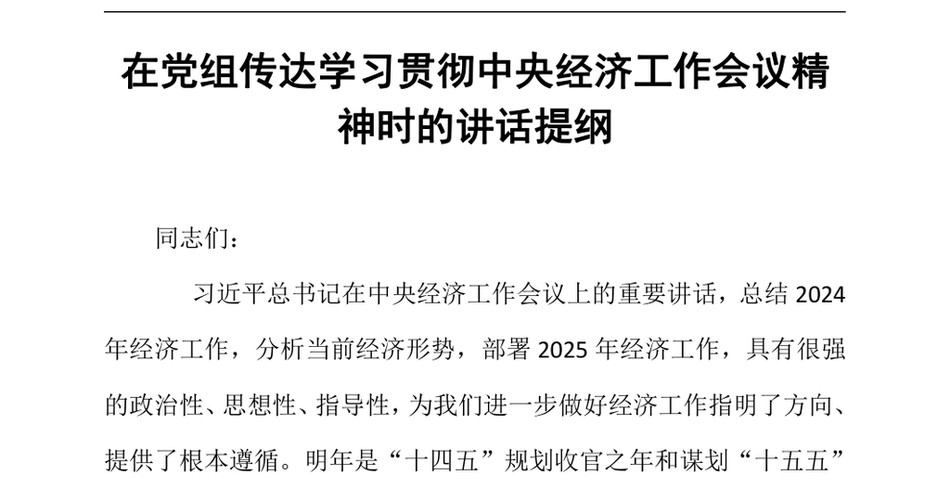 在党组传达学习贯彻中央经济工作会议精神时的讲话提纲

同志们：

习近平总书记在中央经济工作会议上的重要讲话，总结 2024 年经济工作，分析当前经济形势，部署 2025 年经济工作，具有很强的政治性、思想性、指导性，为我们进一步做好经济工作指明了方向、提供了根本遵循。明年是“十四五”规划收官之年和谋划“十五五”